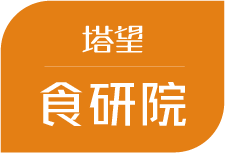 塔望

食研院